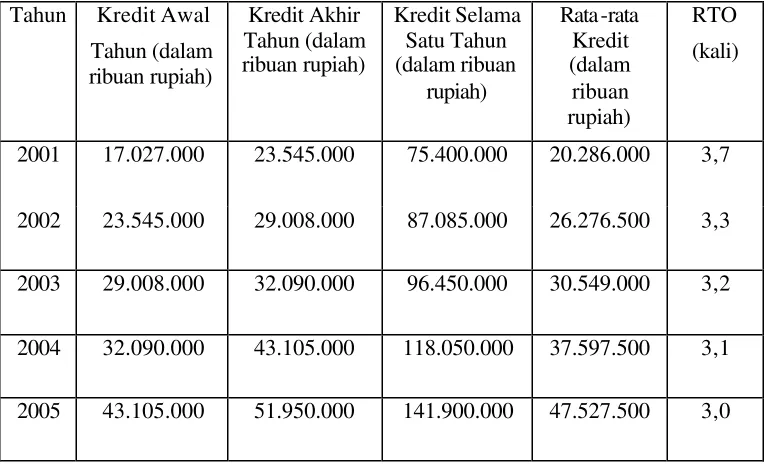 | Tahun | Kredit Awal Tahun (dalam ribuan rupiah) | Kredit Akhir Tahun (dalam ribuan rupiah) | Kredit Selama Satu Tahun (dalam ribuan rupiah) | Rata-rata Kredit (dalam ribuan rupiah) | RTO (kali) |
|---|---|---|---|---|---|
| 2001 | 17.027.000 | 23.545.000 | 75.400.000 | 20.286.000 | 3,7 |
| 2002 | 23.545.000 | 29.008.000 | 87.085.000 | 26.276.500 | 3,3 |
| 2003 | 29.008.000 | 32.090.000 | 96.450.000 | 30.549.000 | 3,2 |
| 2004 | 32.090.000 | 43.105.000 | 118.050.000 | 37.597.500 | 3,1 |
| 2005 | 43.105.000 | 51.950.000 | 141.900.000 | 47.527.500 | 3,0 |